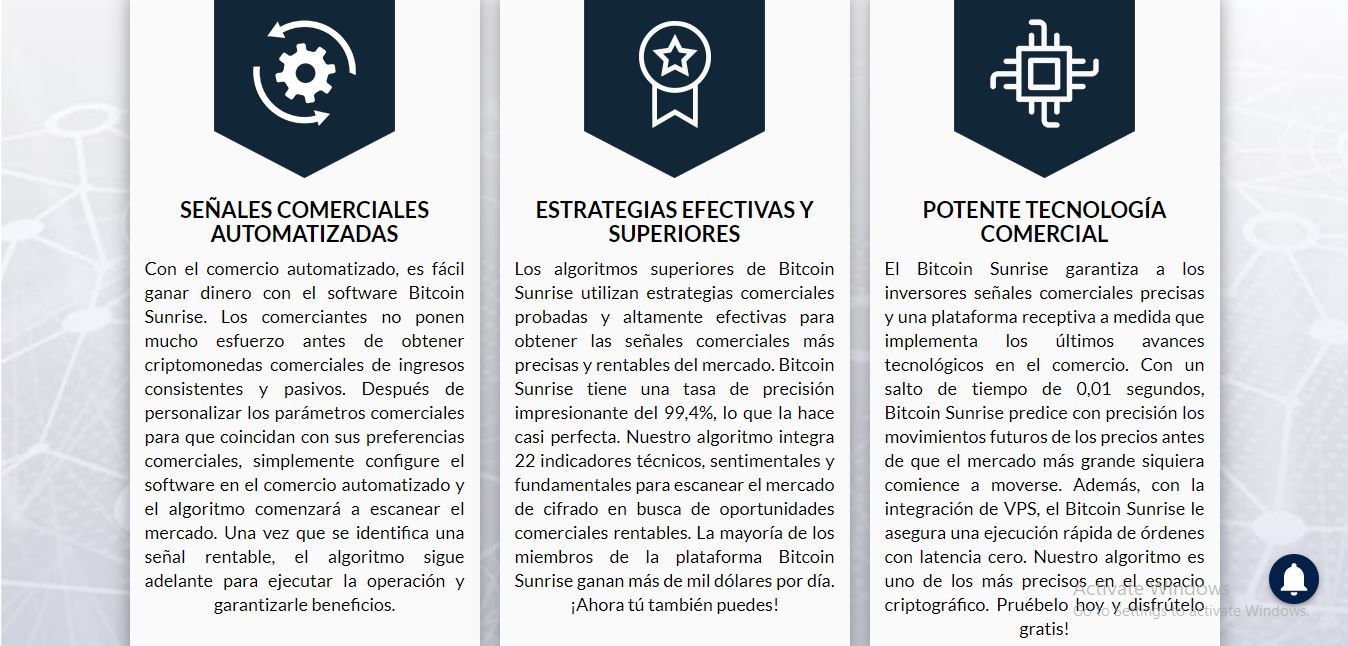 SEÑALES COMERCIALES AUTOMATIZADAS

Con el comercio automatizado, es fácil ganar dinero con el software Bitcoin Sunrise. Los comerciantes no ponen mucho esfuerzo antes de obtener criptomonedas comerciales de ingresos consistentes y pasivos. Después de personalizar los parámetros comerciales para que coincidan con sus preferencias comerciales, simplemente configure el software en el comercio automatizado y el algoritmo comenzará a escanear el mercado. Una vez que se identifica una señal rentable, el algoritmo sigue adelante para ejecutar la operación y garantizarle beneficios.

ESTRATEGIAS EFECTIVAS Y SUPERIORES

Los algoritmos superiores de Bitcoin Sunrise utilizan estrategias comerciales probadas y altamente efectivas para obtener las señales comerciales más precisas y rentables del mercado. Bitcoin Sunrise tiene una tasa de precisión impresionante del 99,4%, lo que la hace casi perfecta. Nuestro algoritmo integra 22 indicadores técnicos, sentimentales y fundamentales para escanear el mercado de cifrado en busca de oportunidades comerciales rentables. La mayoría de los miembros de la plataforma Bitcoin Sunrise ganan más de mil dólares por día. ¡Ahora tú también puedes!

POTENTE TECNOLOGÍA COMERCIAL

El Bitcoin Sunrise garantiza a los inversores señales comerciales precisas y una plataforma receptiva a medida que implementa los últimos avances tecnológicos en el comercio. Con un salto de tiempo de 0,01 segundos, Bitcoin Sunrise predice con precisión los movimientos futuros de los precios antes de que el mercado más grande siquiera comience a moverse. Además, con la integración de VPS, el Bitcoin Sunrise le asegura una ejecución rápida de órdenes con latencia cero. Nuestro algoritmo es uno de los más precisos en el espacio criptográfico. Pruébelo hoy y disfrútelo gratis!

Activate Windows
Go to Settings to activate Windows.